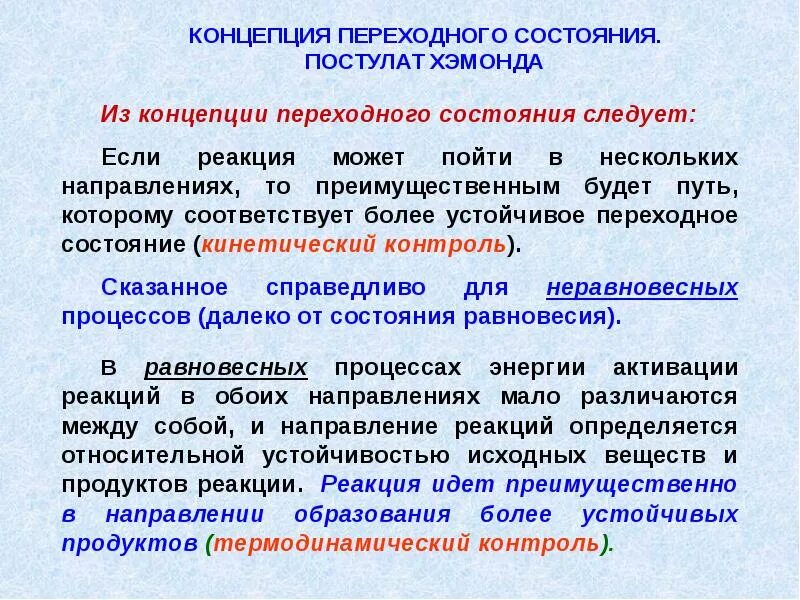 КОНЦЕПЦИЯ ПЕРЕХОДНОГО СОСТОЯНИЯ.
ПОСТУЛАТ ХЭМОНДА

Из концепции переходного состояния следует:

Если реакция может пойти в нескольких направлениях, то преимущественным будет путь, которому соответствует более устойчивое переходное состояние (кинетический контроль).

Сказанное справедливо для неравновесных процессов (далеко от состояния равновесия).

В равновесных процессах энергии активации реакций в обоих направлениях мало различаются между собой, и направление реакций определяется относительной устойчивостью исходных веществ и продуктов реакции. Реакция идет преимущественно в направлении образования более устойчивых продуктов (термодинамический контроль).